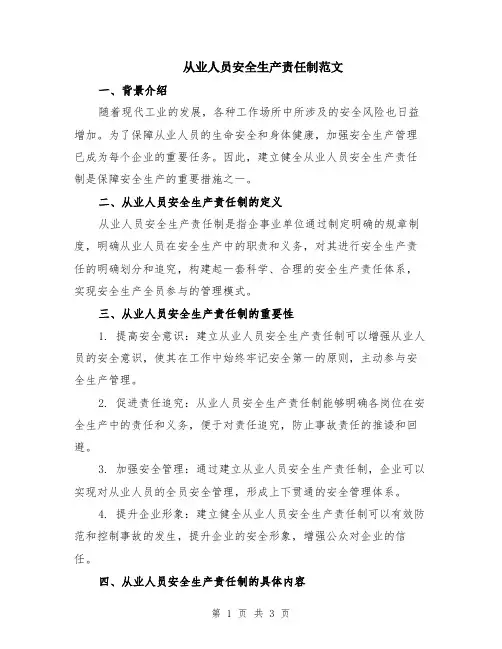 从业人员安全生产责任制范文

一、背景介绍

随着现代工业的发展，各种工作场所中所涉及的安全风险也日益增加。为了保障从业人员的生命安全和身体健康，加强安全生产管理已成为每个企业的重要任务。因此，建立健全从业人员安全生产责任制是保障安全生产的重要措施之一。

二、从业人员安全生产责任制的定义

从业人员安全生产责任制是指企事业单位通过制定明确的规章制度，明确从业人员在安全生产中的职责和义务，对其进行安全生产责任的明确划分和追究，构建起一套科学、合理的安全生产责任体系，实现安全生产全员参与的管理模式。

三、从业人员安全生产责任制的重要性

1. 提高安全意识：建立从业人员安全生产责任制可以增强从业人员的安全意识，使其在工作中始终牢记安全第一的原则，主动参与安全生产管理。

2. 促进责任追究：从业人员安全生产责任制能够明确各岗位在安全生产中的责任和义务，便于对责任追究，防止事故责任的推诿和回避。

3. 加强安全管理：通过建立从业人员安全生产责任制，企业可以实现对从业人员的全员安全管理，形成上下贯通的安全管理体系。

4. 提升企业形象：建立健全从业人员安全生产责任制可以有效防范和控制事故的发生，提升企业的安全形象，增强公众对企业的信任。

四、从业人员安全生产责任制的具体内容

第 1 页 共 3 页